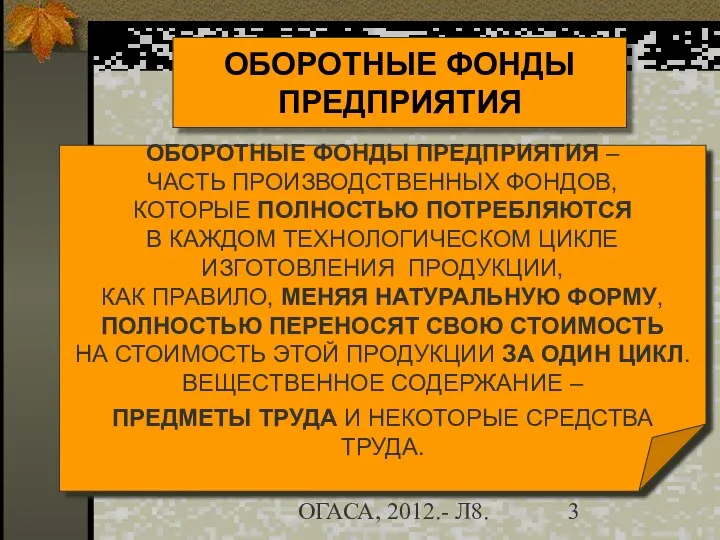 ОБОРОТНЫЕ ФОНДЫ ПРЕДПРИЯТИЯ

ОБОРОТНЫЕ ФОНДЫ ПРЕДПРИЯТИЯ – ЧАСТЬ ПРОИЗВОДСТВЕННЫХ ФОНДОВ, КОТОРЫЕ ПОЛНОСТЬЮ ПОТРЕБЛЯЮТСЯ В КАЖДОМ ТЕХНОЛОГИЧЕСКОМ ЦИКЛЕ ИЗГОТОВЛЕНИЯ ПРОДУКЦИИ, КАК ПРАВИЛО, МЕНЯЯ НАТУРАЛЬНУЮ ФОРМУ, ПОЛНОСТЬЮ ПЕРЕНОСЯТ СВОЮ СТОИМОСТЬ НА СТОИМОСТЬ ЭТОЙ ПРОДУКЦИИ ЗА ОДИН ЦИКЛ. ВЕЩЕСТВЕННОЕ СОДЕРЖАНИЕ –

ПРЕДМЕТЫ ТРУДА И НЕКОТОРЫЕ СРЕДСТВА ТРУДА.

ОГАСА, 2012.- Л8.

3